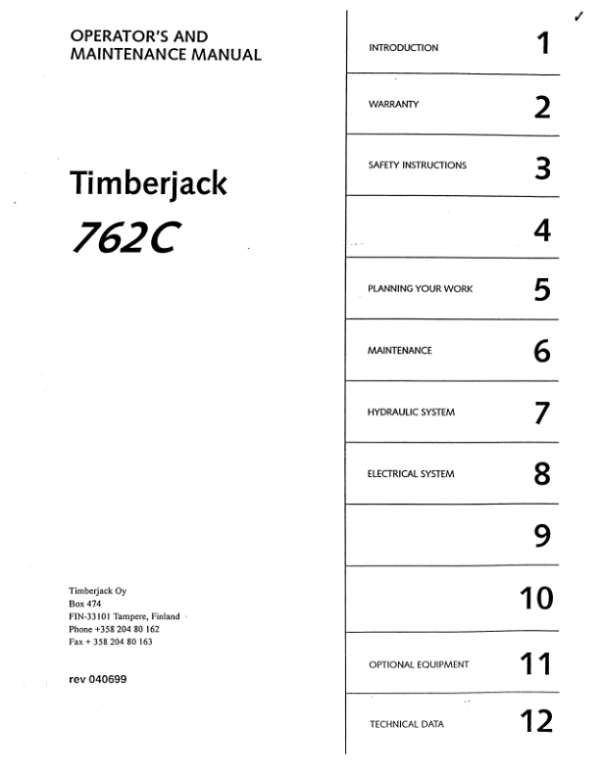 OPERATOR'S AND
MAINTENANCE MANUAL

Timberjack

762C

Timberjack Oy
Box 474
FIN-33101 Tampere, Finland
Phone +358 204 80 162
Fax + 358 204 80 163

rev 040699

INTRODUCTION 1

WARRANTY 2

SAFETY INSTRUCTIONS 3

4

PLANNING YOUR WORK 5

MAINTENANCE 6

HYDRAULIC SYSTEM 7

ELECTRICAL SYSTEM 8

9

10

OPTIONAL EQUIPMENT 11

TECHNICAL DATA 12